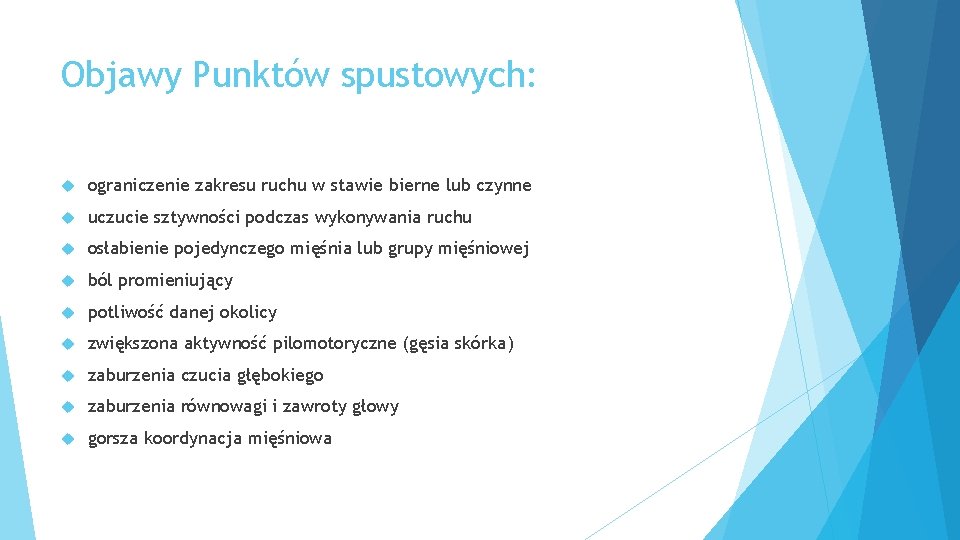 Objawy Punktów spustowych:

ograniczenie zakresu ruchu w stawie bierne lub czynne

uczucie sztywności podczas wykonywania ruchu

osłabienie pojedynczego mięśnia lub grupy mięśniowej

ból promieniujący

potliwość danej okolicy

zwiększona aktywność pilomotoryczne (gęsia skórka)

zaburzenia czucia głębokiego

zaburzenia równowagi i zawroty głowy

gorsza koordynacja mięśniowa